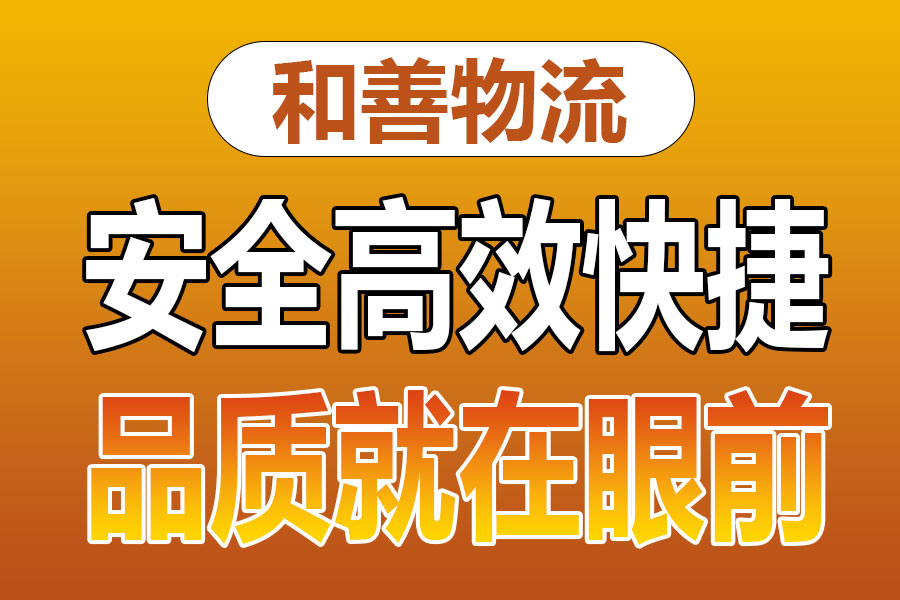 和善物流

安全高效快捷

品质就在眼前